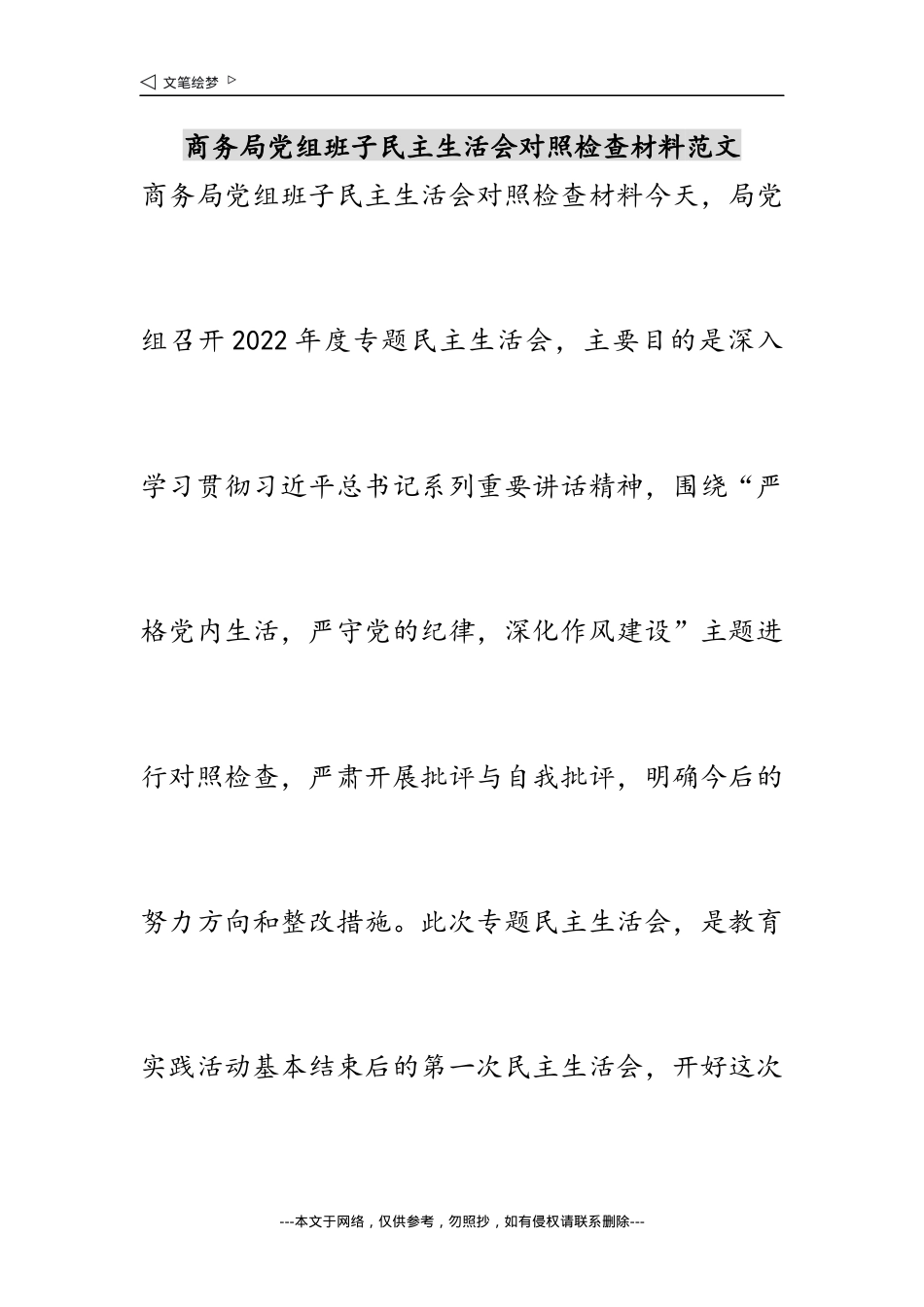 ◁ 文笔绘梦 ▷

商务局党组班子民主生活会对照检查材料范文

商务局党组班子民主生活会对照检查材料今天，局党组召开2022年度专题民主生活会，主要目的是深入学习贯彻习近平总书记系列重要讲话精神，围绕“严格党内生活，严守党的纪律，深化作风建设”主题进行对照检查，严肃开展批评与自我批评，明确今后的努力方向和整改措施。此次专题民主生活会，是教育实践活动基本结束后的第一次民主生活会，开好这次

---本文于网络，仅供参考，勿照抄，如有侵权请联系删除---